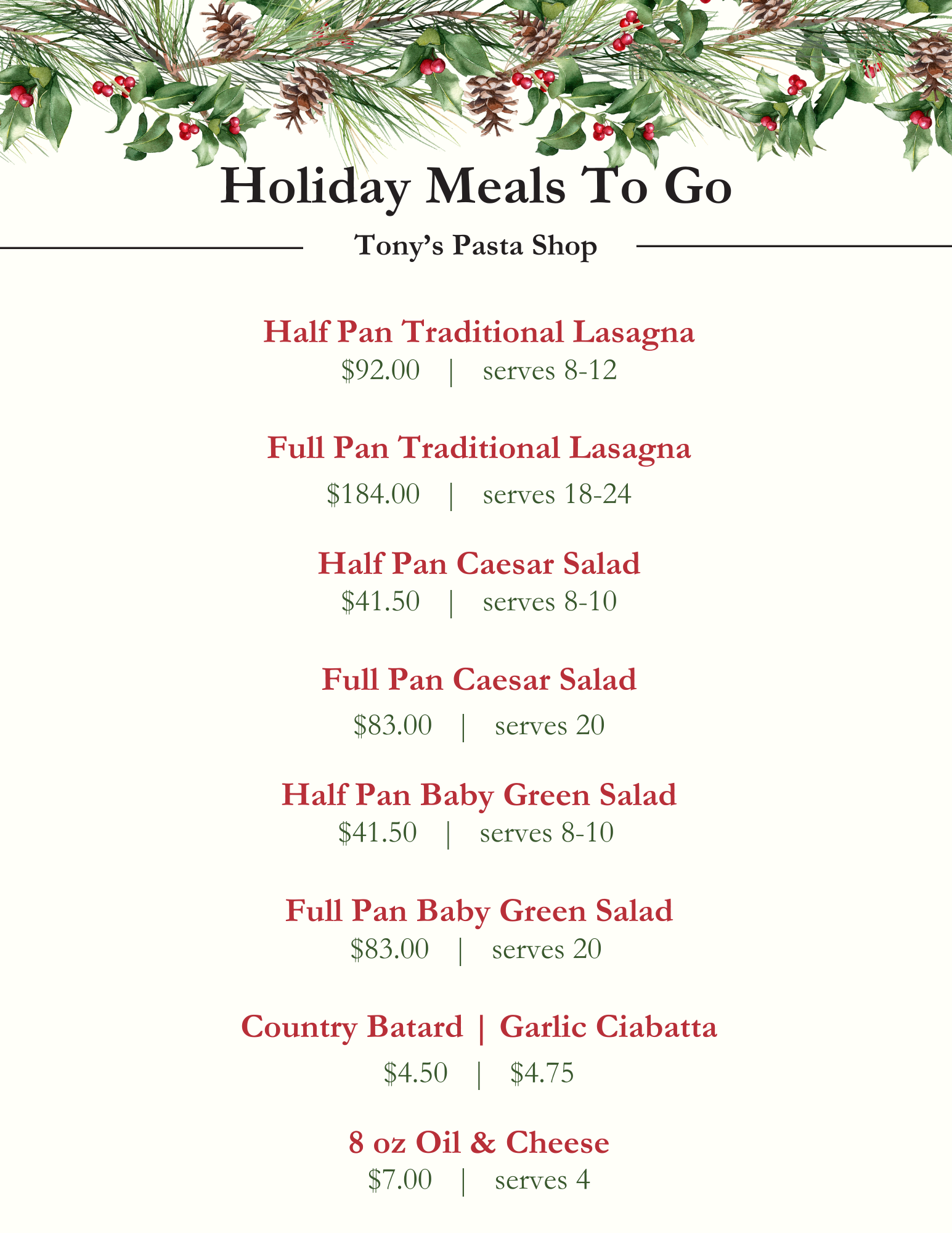 Holiday Meals To Go

Tony's Pasta Shop

Half Pan Traditional Lasagna
$92.00 | serves 8-12

Full Pan Traditional Lasagna
$184.00 | serves 18-24

Half Pan Caesar Salad
$41.50 | serves 8-10

Full Pan Caesar Salad
$83.00 | serves 20

Half Pan Baby Green Salad
$41.50 | serves 8-10

Full Pan Baby Green Salad
$83.00 | serves 20

Country Batard | Garlic Ciabatta
$4.50 | $4.75

8 oz Oil & Cheese
$7.00 | serves 4